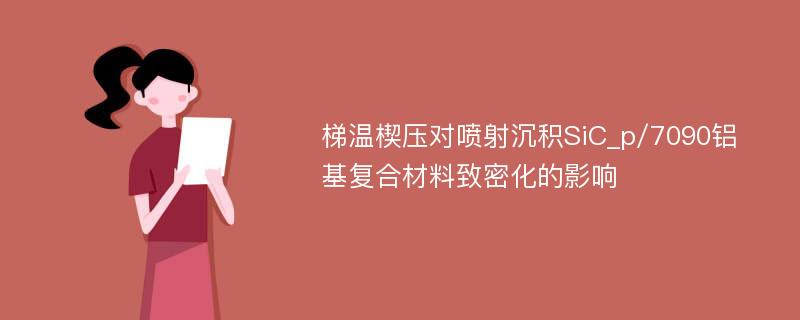 梯温楔压对喷射沉积SiC_p/7090铝基复合材料致密化的影响